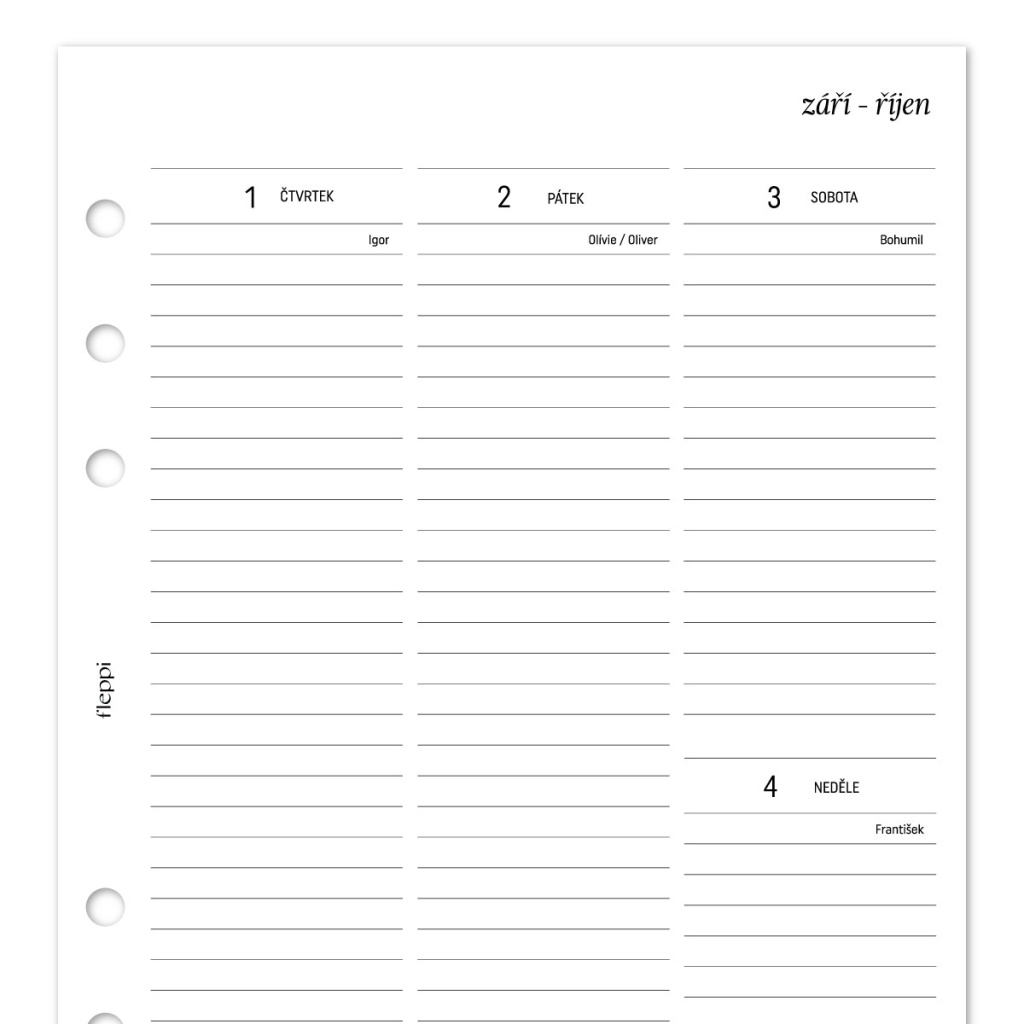 září - říjen

1 ČTVRTEK
Igor

2 PÁTEK
Olívie / Oliver

3 SOBOTA
Bohumil

4 NEDĚLE
František

fleppi